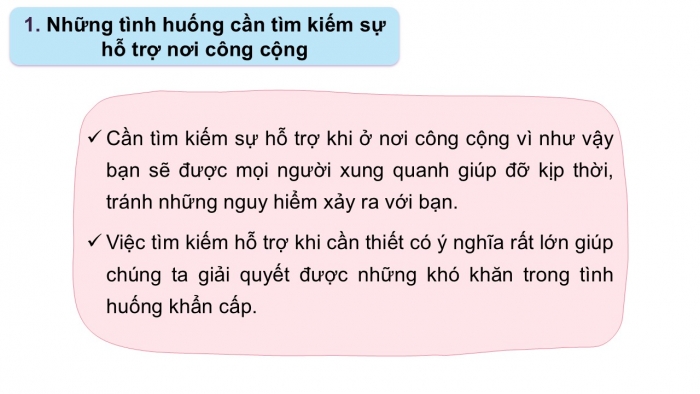 1. Những tình huống cần tìm kiếm sự hỗ trợ nơi công cộng

✓ Cần tìm kiếm sự hỗ trợ khi ở nơi công cộng vì như vậy bạn sẽ được mọi người xung quanh giúp đỡ kịp thời, tránh những nguy hiểm xảy ra với bạn.

✓ Việc tìm kiếm hỗ trợ khi cần thiết có ý nghĩa rất lớn giúp chúng ta giải quyết được những khó khăn trong tình huống khẩn cấp.